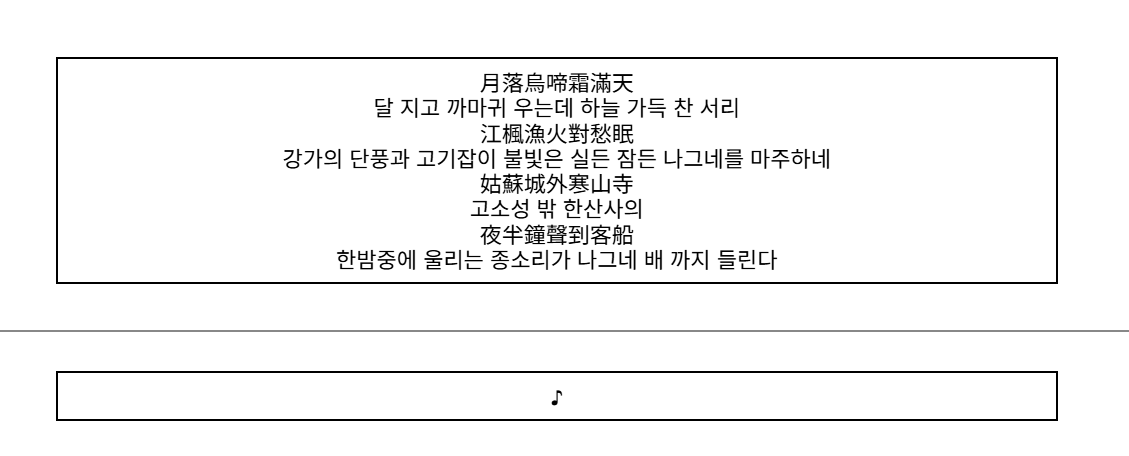 月落烏啼霜滿天
달 지고 까마귀 우는데 하늘 가득 찬 서리
江楓漁火對愁眠
강가의 단풍과 고기잡이 불빛은 실든 잠든 나그네를 마주하네
姑蘇城外寒山寺
고소성 밖 한산사의
夜半鐘聲到客船
한밤중에 울리는 종소리가 나그네 배 까지 들린다

♪